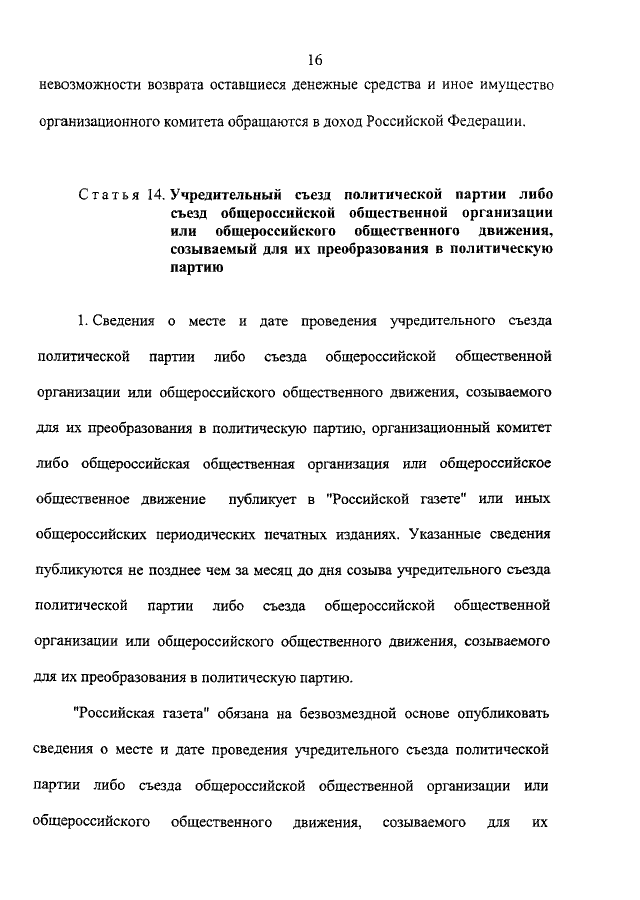 16

невозможности возврата оставшиеся денежные средства и иное имущество организационного комитета обращаются в доход Российской Федерации.

Статья 14. Учредительный съезд политической партии либо съезд общероссийской общественной организации или общероссийского общественного движения, созываемый для их преобразования в политическую партию

1. Сведения о месте и дате проведения учредительного съезда политической партии либо съезда общероссийской общественной организации или общероссийского общественного движения, созываемого для их преобразования в политическую партию, организационный комитет либо общероссийская общественная организация или общероссийское общественное движение публикует в "Российской газете" или иных общероссийских периодических печатных изданиях. Указанные сведения публикуются не позднее чем за месяц до дня созыва учредительного съезда политической партии либо съезда общероссийской общественной организации или общероссийского общественного движения, созываемого для их преобразования в политическую партию.

"Российская газета" обязана на безвозмездной основе опубликовать сведения о месте и дате проведения учредительного съезда политической партии либо съезда общероссийской общественной организации или общероссийского общественного движения, созываемого для их